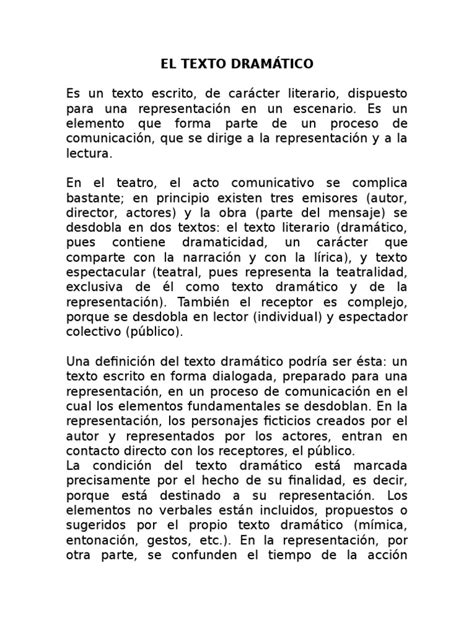 EL TEXTO DRAMÁTICO

Es un texto escrito, de carácter literario, dispuesto para una representación en un escenario. Es un elemento que forma parte de un proceso de comunicación, que se dirige a la representación y a la lectura.

En el teatro, el acto comunicativo se complica bastante; en principio existen tres emisores (autor, director, actores) y la obra (parte del mensaje) se desdobla en dos textos: el texto literario (dramático, pues contiene dramaticidad, un carácter que comparte con la narración y con la lírica), y texto espectacular (teatral, pues representa la teatralidad, exclusiva de él como texto dramático y de la representación). También el receptor es complejo, porque se desdobla en lector (individual) y espectador colectivo (público).

Una definición del texto dramático podría ser ésta: un texto escrito en forma dialogada, preparado para una representación, en un proceso de comunicación en el cual los elementos fundamentales se desdoblan. En la representación, los personajes ficticios creados por el autor y representados por los actores, entran en contacto directo con los receptores, el público.
La condición del texto dramático está marcada precisamente por el hecho de su finalidad, es decir, porque está destinado a su representación. Los elementos no verbales están incluidos, propuestos o sugeridos por el propio texto dramático (mímica, entonación, gestos, etc.). En la representación, por otra parte, se confunden el tiempo de la acción